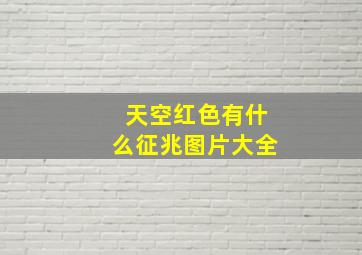 天空红色有什么征兆图片大全